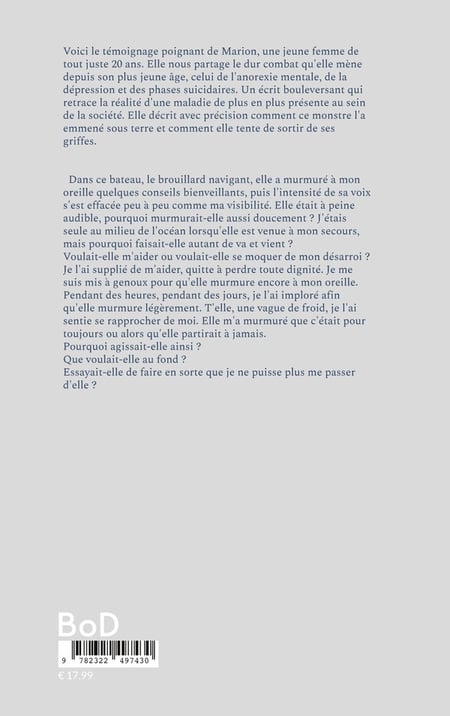 Voici le témoignage poignant de Marion, une jeune femme de tout juste 20 ans. Elle nous partage le dur combat qu'elle mène depuis son plus jeune âge, celui de l'anorexie mentale, de la dépression et des phases suicidaires. Un écrit bouleversant qui retrace la réalité d'une maladie de plus en plus présente au sein de la société. Elle décrit avec précision comment ce monstre l'a emmené sous terre et comment elle tente de sortir de ses griffes.

Dans ce bateau, le brouillard navigant, elle a murmuré à mon oreille quelques conseils bienveillants, puis l'intensité de sa voix s'est effacée peu à peu comme ma visibilité. Elle était à peine audible, pourquoi murmurait-elle aussi doucement ? J'étais seule au milieu de l'océan lorsqu'elle est venue à mon secours, mais pourquoi faisait-elle autant de va et vient ?
Voulait-elle m'aider ou voulait-elle se moquer de mon désarroi ?
Je l'ai supplié de m'aider, quitte à perdre toute dignité. Je me suis mis à genoux pour qu'elle murmure encore à mon oreille. Pendant des heures, pendant des jours, je l'ai imploré afin qu'elle murmure légèrement. T'elle, une vague de froid, je l'ai sentie se rapprocher de moi. Elle m'a murmuré que c'était pour toujours ou alors qu'elle partirait à jamais.
Pourquoi agissait-elle ainsi ?
Que voulait-elle au fond ?
Essayait-elle de faire en sorte que je ne puisse plus me passer d'elle ?

BoD

9 782322 497430

€ 17.99